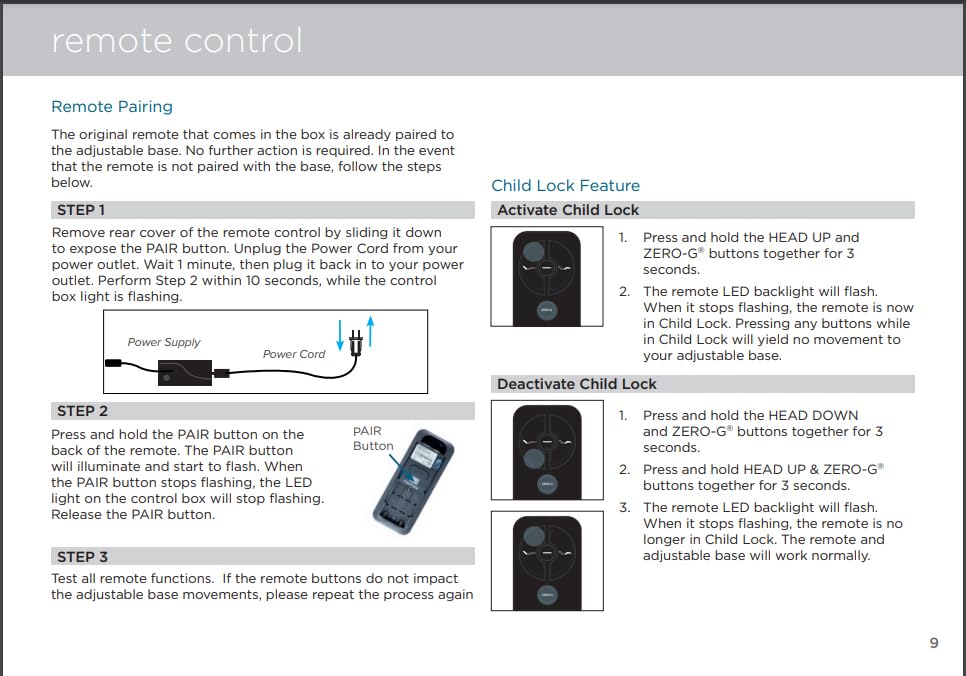 remote control

Remote Pairing

The original remote that comes in the box is already paired to the adjustable base. No further action is required. In the event that the remote is not paired with the base, follow the steps below.

STEP 1

Remove rear cover of the remote control by sliding it down to expose the PAIR button. Unplug the Power Cord from your power outlet. Wait 1 minute, then plug it back in to your power outlet. Perform Step 2 within 10 seconds, while the control box light is flashing.

Power Supply
Power Cord

STEP 2

Press and hold the PAIR button on the back of the remote. The PAIR button will illuminate and start to flash. When the PAIR button stops flashing, the LED light on the control box will stop flashing. Release the PAIR button.

PAIR Button

STEP 3

Test all remote functions. If the remote buttons do not impact the adjustable base movements, please repeat the process again

Child Lock Feature

Activate Child Lock

1. Press and hold the HEAD UP and ZERO-G® buttons together for 3 seconds.
2. The remote LED backlight will flash. When it stops flashing, the remote is now in Child Lock. Pressing any buttons while in Child Lock will yield no movement to your adjustable base.

Deactivate Child Lock

1. Press and hold the HEAD DOWN and ZERO-G® buttons together for 3 seconds.
2. Press and hold HEAD UP & ZERO-G® buttons together for 3 seconds.
3. The remote LED backlight will flash. When it stops flashing, the remote is no longer in Child Lock. The remote and adjustable base will work normally.

9